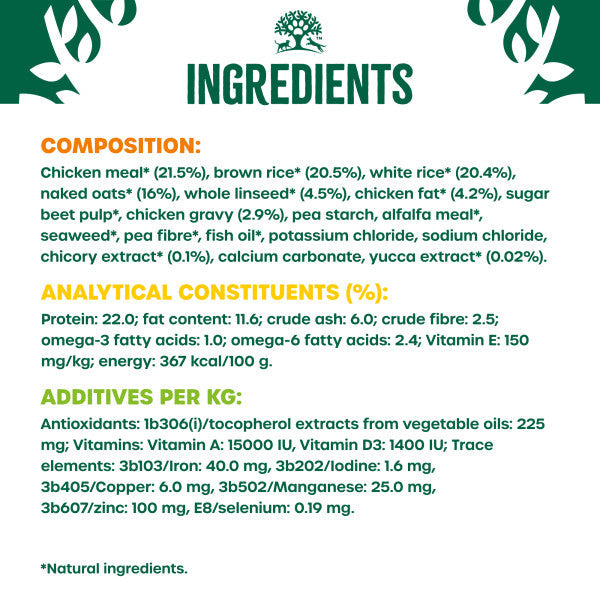 INGREDIENTS

COMPOSITION:

Chicken meal* (21.5%), brown rice* (20.5%), white rice* (20.4%), naked oats* (16%), whole linseed* (4.5%), chicken fat* (4.2%), sugar beet pulp*, chicken gravy (2.9%), pea starch, alfalfa meal*, seaweed*, pea fibre*, fish oil*, potassium chloride, sodium chloride, chicory extract* (0.1%), calcium carbonate, yucca extract* (0.02%).

ANALYTICAL CONSTITUENTS (%):

Protein: 22.0; fat content: 11.6; crude ash: 6.0; crude fibre: 2.5; omega-3 fatty acids: 1.0; omega-6 fatty acids: 2.4; Vitamin E: 150 mg/kg; energy: 367 kcal/100 g.

ADDITIVES PER KG:

Antioxidants: 1b306(i)/tocopherol extracts from vegetable oils: 225 mg; Vitamins: Vitamin A: 15000 IU, Vitamin D3: 1400 IU; Trace elements: 3b103/Iron: 40.0 mg, 3b202/Iodine: 1.6 mg, 3b405/Copper: 6.0 mg, 3b502/Manganese: 25.0 mg, 3b607/zinc: 100 mg, E8/selenium: 0.19 mg.

*Natural ingredients.